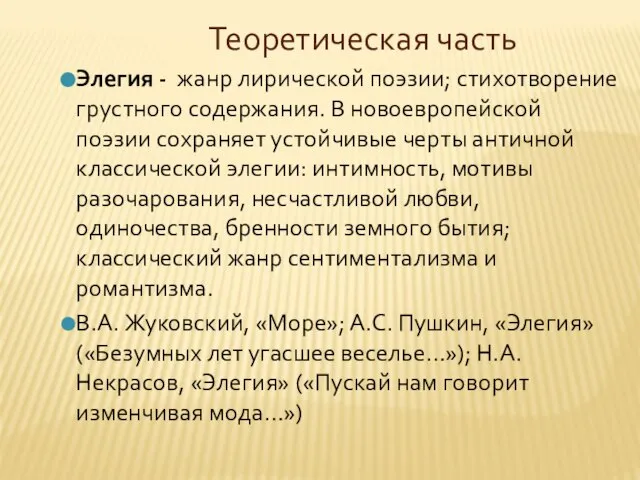 Теоретическая часть

Элегия - жанр лирической поэзии; стихотворение грустного содержания. В новоевропейской поэзии сохраняет устойчивые черты античной классической элегии: интимность, мотивы разочарования, несчастливой любви, одиночества, бренности земного бытия; классический жанр сентиментализма и романтизма.

В.А. Жуковский, «Море»; А.С. Пушкин, «Элегия» («Безумных лет угасшее веселье...»); Н.А. Некрасов, «Элегия» («Пускай нам говорит изменчивая мода...»)